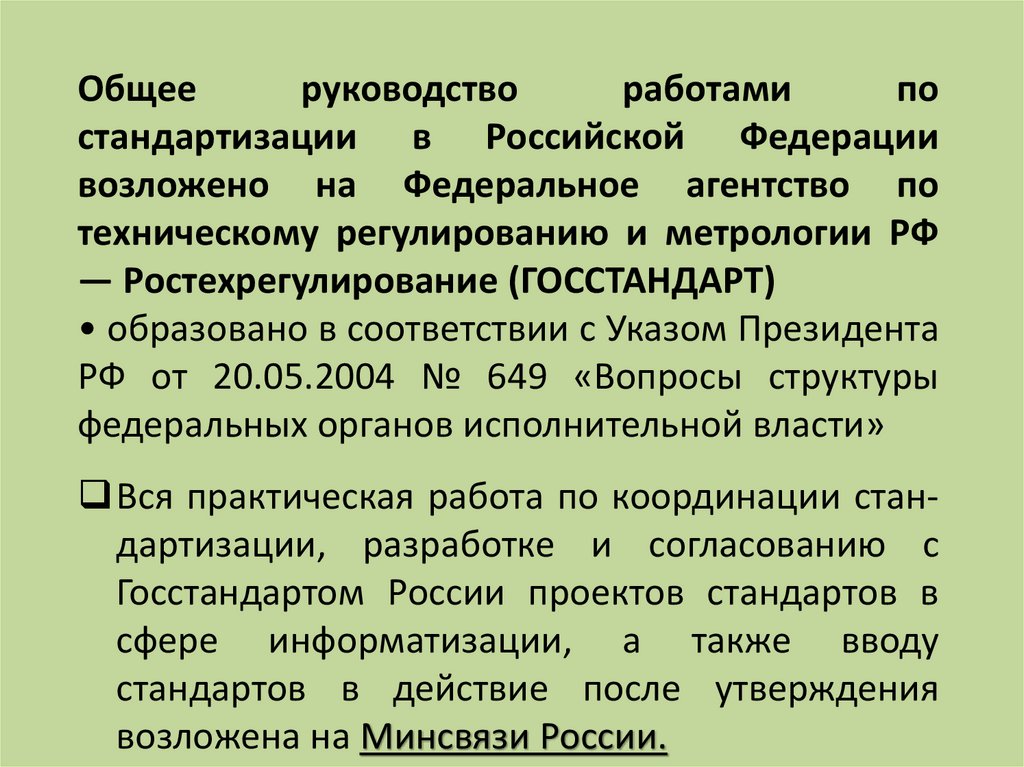 Общее руководство работами по стандартизации в Российской Федерации возложено на Федеральное агентство по техническому регулированию и метрологии РФ — Ростехрегулирование (ГОССТАНДАРТ)

• образовано в соответствии с Указом Президента РФ от 20.05.2004 № 649 «Вопросы структуры федеральных органов исполнительной власти»

☐ Вся практическая работа по координации стандартизации, разработке и согласованию с Госстандартом России проектов стандартов в сфере информатизации, а также вводу стандартов в действие после утверждения возложена на Минсвязи России.